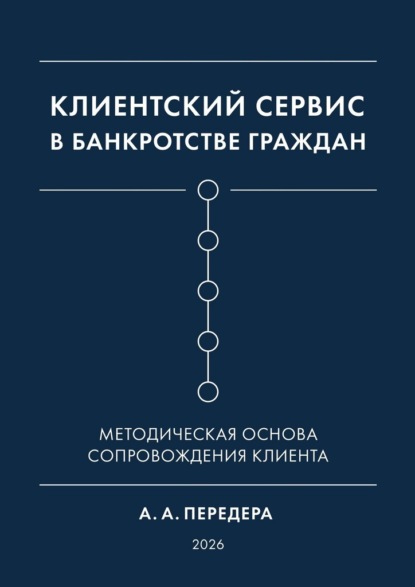 КЛИЕНТСКИЙ СЕРВИС В БАНКРОТСТВЕ ГРАЖДАН

МЕТОДИЧЕСКАЯ ОСНОВА СОПРОВОЖДЕНИЯ КЛИЕНТА

А. А. ПЕРЕДЕРА

2026